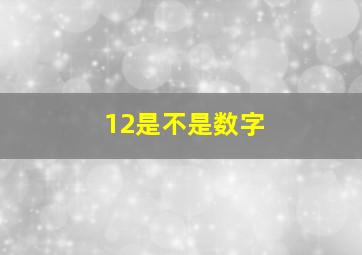 12是不是数字